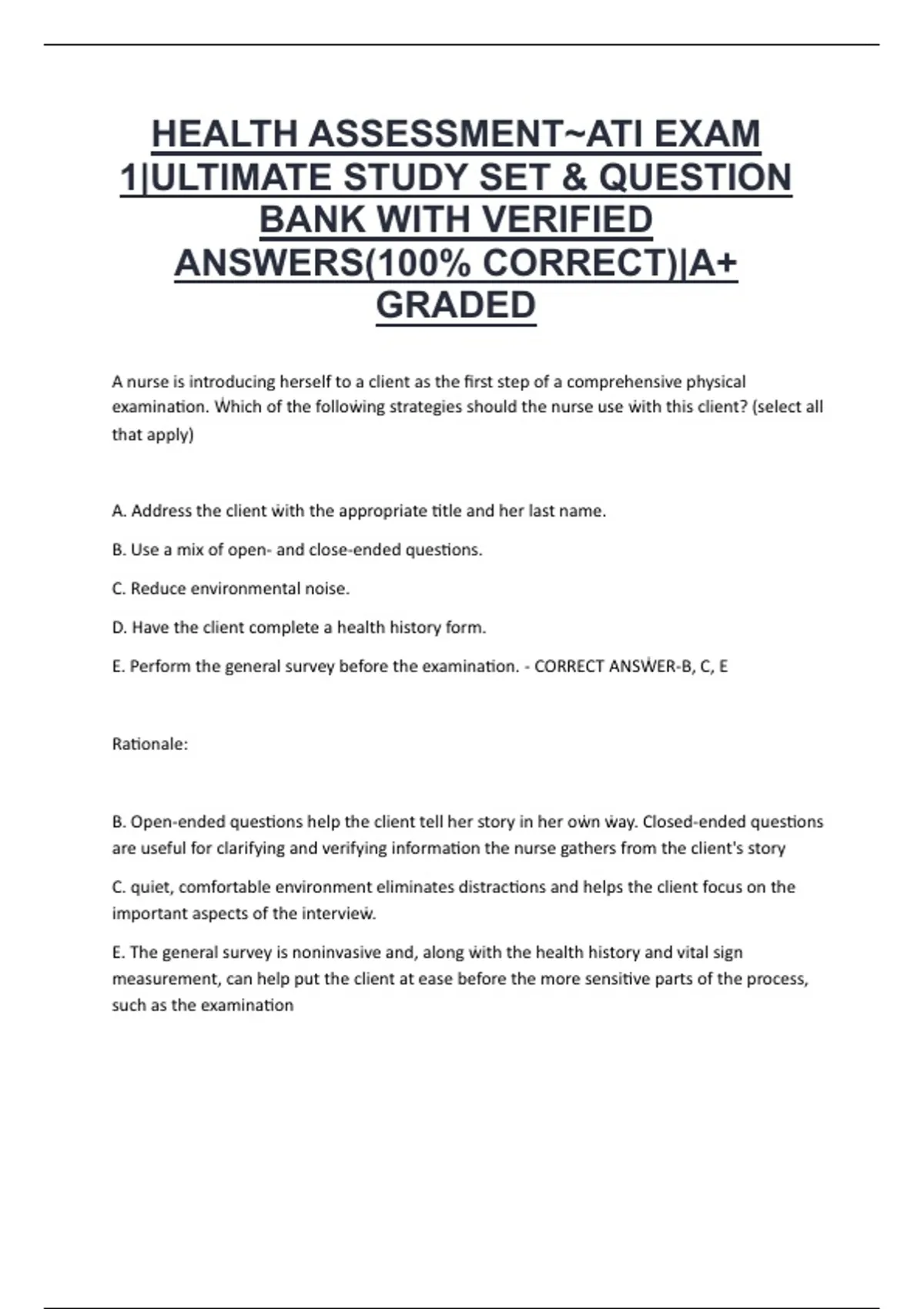 HEALTH ASSESSMENT~ATI EXAM 1|ULTIMATE STUDY SET & QUESTION BANK WITH VERIFIED ANSWERS(100% CORRECT)|A+ GRADED

A nurse is introducing herself to a client as the first step of a comprehensive physical examination. Which of the following strategies should the nurse use with this client? (select all that apply)

A. Address the client with the appropriate title and her last name.

B. Use a mix of open- and close-ended questions.

C. Reduce environmental noise.

D. Have the client complete a health history form.

E. Perform the general survey before the examination. - CORRECT ANSWER-B, C, E

Rationale:

B. Open-ended questions help the client tell her story in her own way. Closed-ended questions are useful for clarifying and verifying information the nurse gathers from the client's story

C. quiet, comfortable environment eliminates distractions and helps the client focus on the important aspects of the interview.

E. The general survey is noninvasive and, along with the health history and vital sign measurement, can help put the client at ease before the more sensitive parts of the process, such as the examination